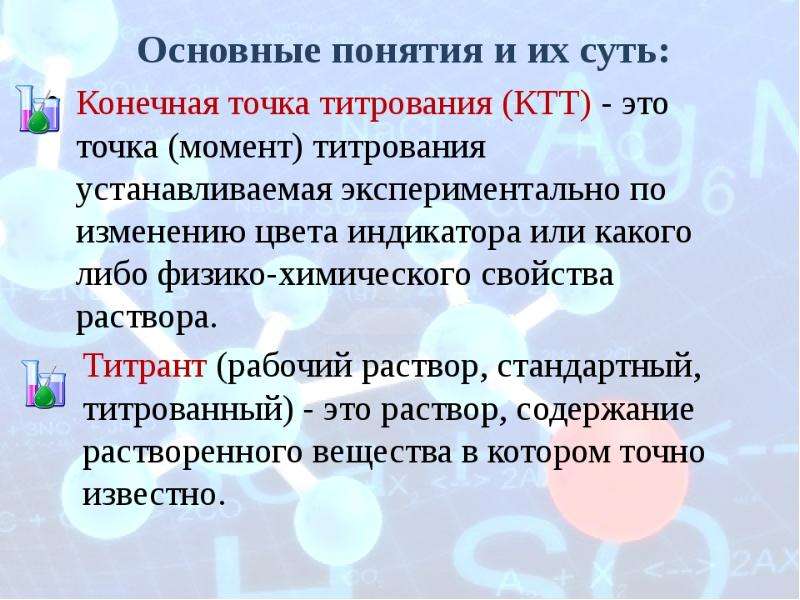 Основные понятия и их суть:

Конечная точка титрования (КТТ) - это точка (момент) титрования устанавливаемая экспериментально по изменению цвета индикатора или какого либо физико-химического свойства раствора.

Титрант (рабочий раствор, стандартный, титрованный) - это раствор, содержание растворенного вещества в котором точно известно.